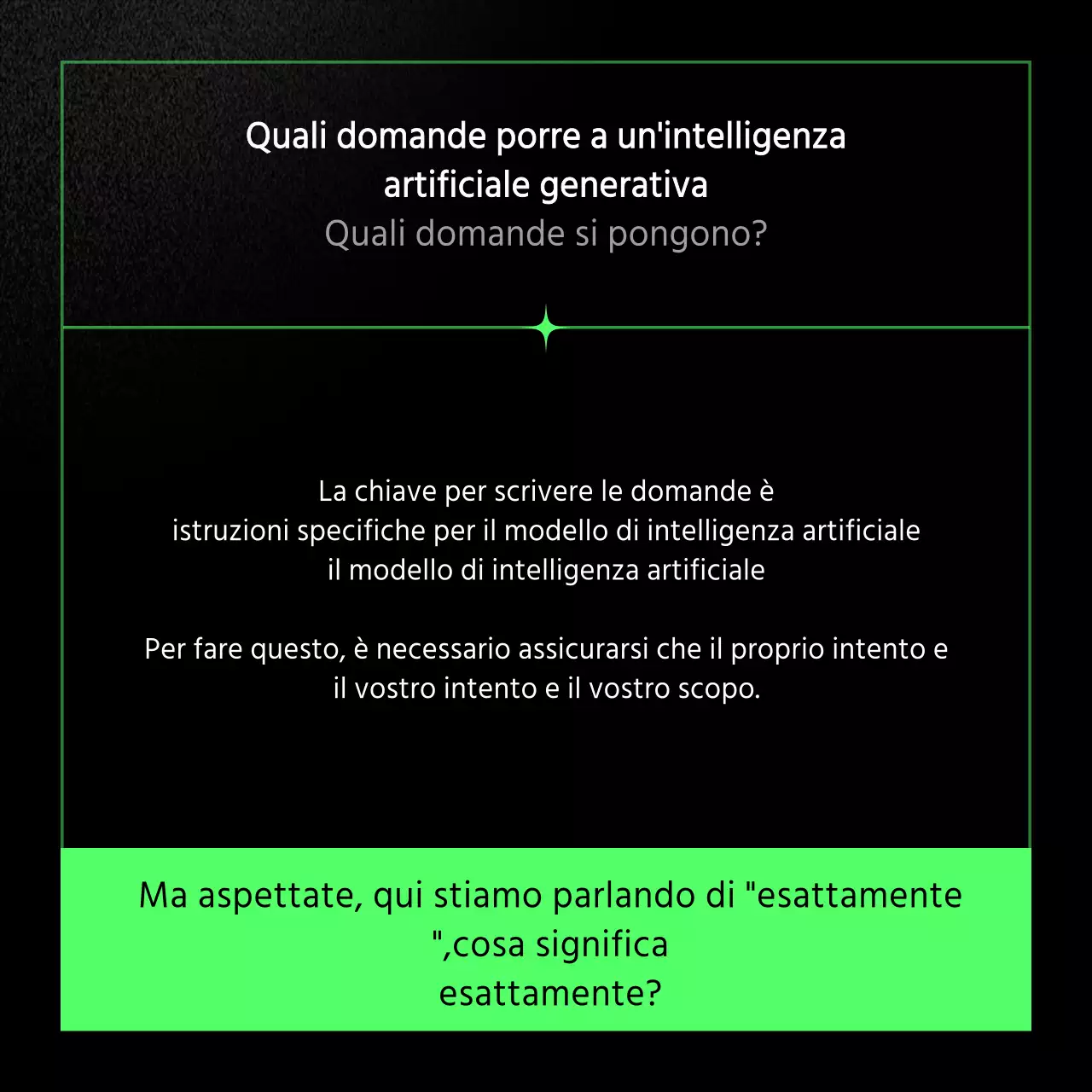 Quali domande porre a un'intelligenza artificiale generativa
Quali domande si pongono?

La chiave per scrivere le domande è
istruzioni specifiche per il modello di intelligenza artificiale
il modello di intelligenza artificiale

Per fare questo, è necessario assicurarsi che il proprio intento e
il vostro intento e il vostro scopo.

Ma aspettate, qui stiamo parlando di "esattamente ",cosa significa
esattamente?